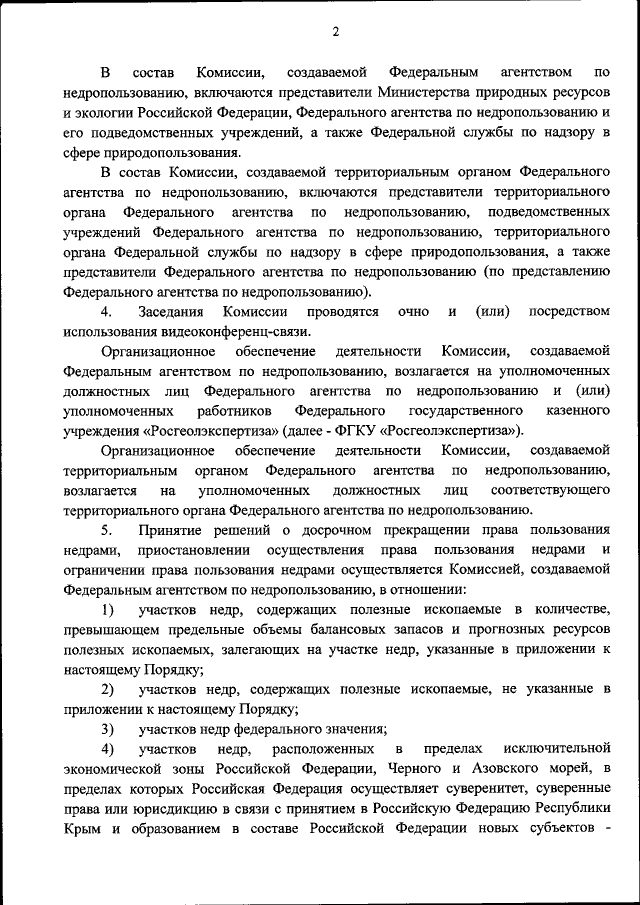 2

В состав Комиссии, создаваемой Федеральным агентством по недропользованию, включаются представители Министерства природных ресурсов и экологии Российской Федерации, Федерального агентства по недропользованию и его подведомственных учреждений, а также Федеральной службы по надзору в сфере природопользования.

В состав Комиссии, создаваемой территориальным органом Федерального агентства по недропользованию, включаются представители территориального органа Федерального агентства по недропользованию, подведомственных учреждений Федерального агентства по недропользованию, территориального органа Федеральной службы по надзору в сфере природопользования, а также представители Федерального агентства по недропользованию (по представлению Федерального агентства по недропользованию).

4. Заседания Комиссии проводятся очно и (или) посредством использования видеоконференц-связи.

Организационное обеспечение деятельности Комиссии, создаваемой Федеральным агентством по недропользованию, возлагается на уполномоченных должностных лиц Федерального агентства по недропользованию и (или) уполномоченных работников Федерального государственного казенного учреждения «Росгеолэкспертиза» (далее - ФГКУ «Росгеолэкспертиза»).

Организационное обеспечение деятельности Комиссии, создаваемой территориальным органом Федерального агентства по недропользованию, возлагается на уполномоченных должностных лиц соответствующего территориального органа Федерального агентства по недропользованию.

5. Принятие решений о досрочном прекращении права пользования недрами, приостановлении осуществления права пользования недрами и ограничении права пользования недрами осуществляется Комиссией, создаваемой Федеральным агентством по недропользованию, в отношении:

1) участков недр, содержащих полезные ископаемые в количестве, превышающем предельные объемы балансовых запасов и прогнозных ресурсов полезных ископаемых, залегающих на участке недр, указанные в приложении к настоящему Порядку;

2) участков недр, содержащих полезные ископаемые, не указанные в приложении к настоящему Порядку;

3) участков недр федерального значения;

4) участков недр, расположенных в пределах исключительной экономической зоны Российской Федерации, Черного и Азовского морей, в пределах которых Российская Федерация осуществляет суверенитет, суверенные права или юрисдикцию в связи с принятием в Российскую Федерацию Республики Крым и образованием в составе Российской Федерации новых субъектов -